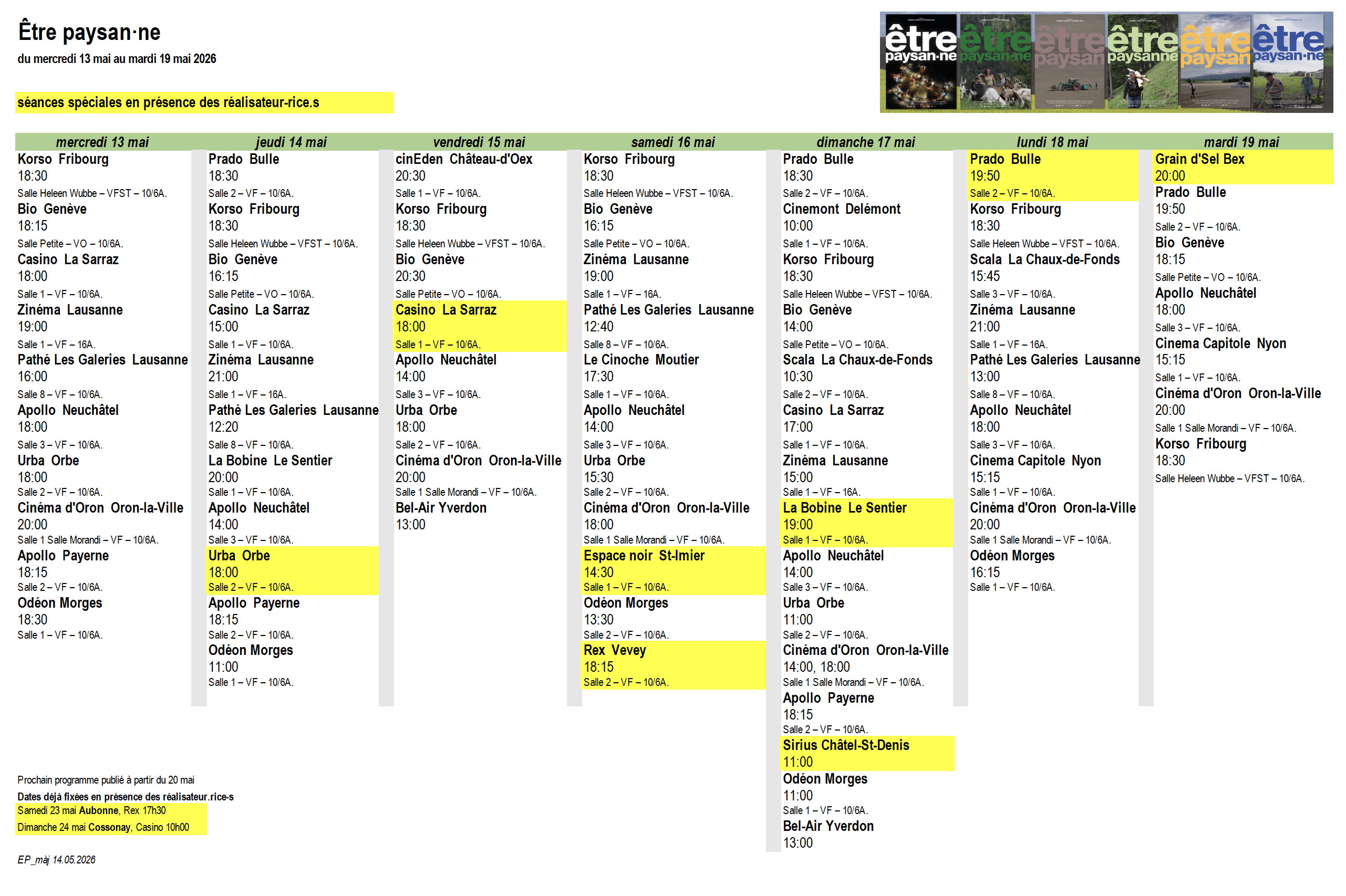 Être paysan·ne

du mercredi 13 mai au mardi 19 mai 2026

séances spéciales en présence des réalisateur-rice.s

être paysan·ne être paysan·ne être paysan être paysanne être paysan être paysan·ne

mercredi 13 mai

Korso Fribourg
18:30
Salle Heleen Wubbe – VFST – 10/6A.

Bio Genève
18:15
Salle Petite – VO – 10/6A.

Casino La Sarraz
18:00
Salle 1 – VF – 10/6A.

Zinéma Lausanne
19:00
Salle 1 – VF – 16A.

Pathé Les Galeries Lausanne
16:00
Salle 8 – VF – 10/6A.

Apollo Neuchâtel
18:00
Salle 3 – VF – 10/6A.

Urba Orbe
18:00
Salle 2 – VF – 10/6A.

Cinéma d'Oron Oron-la-Ville
20:00
Salle 1 Salle Morandi – VF – 10/6A.

Apollo Payerne
18:15
Salle 2 – VF – 10/6A.

Odéon Morges
18:30
Salle 1 – VF – 10/6A.

jeudi 14 mai

Prado Bulle
18:30
Salle 2 – VF – 10/6A.

Korso Fribourg
18:30
Salle Heleen Wubbe – VFST – 10/6A.

Bio Genève
16:15
Salle Petite – VO – 10/6A.

Casino La Sarraz
15:00
Salle 1 – VF – 10/6A.

Zinéma Lausanne
21:00
Salle 1 – VF – 16A.

Pathé Les Galeries Lausanne
12:20
Salle 8 – VF – 10/6A.

La Bobine Le Sentier
20:00
Salle 1 – VF – 10/6A.

Apollo Neuchâtel
14:00
Salle 3 – VF – 10/6A.

Urba Orbe
18:00
Salle 2 – VF – 10/6A.

Apollo Payerne
18:15
Salle 2 – VF – 10/6A.

Odéon Morges
11:00
Salle 1 – VF – 10/6A.

vendredi 15 mai

cinEden Château-d'Oex
20:30
Salle 1 – VF – 10/6A.

Korso Fribourg
18:30
Salle Heleen Wubbe – VFST – 10/6A.

Bio Genève
20:30
Salle Petite – VO – 10/6A.

Casino La Sarraz
18:00
Salle 1 – VF – 10/6A.

Apollo Neuchâtel
14:00
Salle 3 – VF – 10/6A.

Urba Orbe
18:00
Salle 2 – VF – 10/6A.

Cinéma d'Oron Oron-la-Ville
20:00
Salle 1 Salle Morandi – VF – 10/6A.

Bel-Air Yverdon
13:00

samedi 16 mai

Korso Fribourg
18:30
Salle Heleen Wubbe – VFST – 10/6A.

Bio Genève
16:15
Salle Petite – VO – 10/6A.

Zinéma Lausanne
19:00
Salle 1 – VF – 16A.

Pathé Les Galeries Lausanne
12:40
Salle 8 – VF – 10/6A.

Le Cinoche Moutier
17:30
Salle 1 – VF – 10/6A.

Apollo Neuchâtel
14:00
Salle 3 – VF – 10/6A.

Urba Orbe
15:30
Salle 2 – VF – 10/6A.

Cinéma d'Oron Oron-la-Ville
18:00
Salle 1 Salle Morandi – VF – 10/6A.

Espace noir St-Imier
14:30
Salle 1 – VF – 10/6A.

Odéon Morges
13:30
Salle 2 – VF – 10/6A.

Rex Vevey
18:15
Salle 2 – VF – 10/6A.

dimanche 17 mai

Prado Bulle
18:30
Salle 2 – VF – 10/6A.

Cinemont Delémont
10:00
Salle 1 – VF – 10/6A.

Korso Fribourg
18:30
Salle Heleen Wubbe – VFST – 10/6A.

Bio Genève
14:00
Salle Petite – VO – 10/6A.

Scala La Chaux-de-Fonds
10:30
Salle 2 – VF – 10/6A.

Casino La Sarraz
17:00
Salle 1 – VF – 10/6A.

Zinéma Lausanne
15:00
Salle 1 – VF – 16A.

La Bobine Le Sentier
19:00
Salle 1 – VF – 10/6A.

Apollo Neuchâtel
14:00
Salle 3 – VF – 10/6A.

Urba Orbe
11:00
Salle 2 – VF – 10/6A.

Cinéma d'Oron Oron-la-Ville
14:00, 18:00
Salle 1 Salle Morandi – VF – 10/6A.

Apollo Payerne
18:15
Salle 2 – VF – 10/6A.

Sirius Châtel-St-Denis
11:00

Odéon Morges
11:00
Salle 1 – VF – 10/6A.

Bel-Air Yverdon
13:00

lundi 18 mai

Prado Bulle
19:50
Salle 2 – VF – 10/6A.

Korso Fribourg
18:30
Salle Heleen Wubbe – VFST – 10/6A.

Scala La Chaux-de-Fonds
15:45
Salle 3 – VF – 10/6A.

Zinéma Lausanne
21:00
Salle 1 – VF – 16A.

Pathé Les Galeries Lausanne
13:00
Salle 8 – VF – 10/6A.

Apollo Neuchâtel
18:00
Salle 3 – VF – 10/6A.

Cinema Capitole Nyon
15:15
Salle 1 – VF – 10/6A.

Cinéma d'Oron Oron-la-Ville
20:00
Salle 1 Salle Morandi – VF – 10/6A.

Odéon Morges
16:15
Salle 1 – VF – 10/6A.

mardi 19 mai

Grain d'Sel Bex
20:00

Prado Bulle
19:50
Salle 2 – VF – 10/6A.

Bio Genève
18:15
Salle Petite – VO – 10/6A.

Apollo Neuchâtel
18:00
Salle 3 – VF – 10/6A.

Cinema Capitole Nyon
15:15
Salle 1 – VF – 10/6A.

Cinéma d'Oron Oron-la-Ville
20:00
Salle 1 Salle Morandi – VF – 10/6A.

Korso Fribourg
18:30
Salle Heleen Wubbe – VFST – 10/6A.

Prochain programme publié à partir du 20 mai

Dates déjà fixées en présence des réalisateur.rice-s
Samedi 23 mai Aubonne, Rex 17h30
Dimanche 24 mai Cossonay, Casino 10h00

EP_màj 14.05.2026